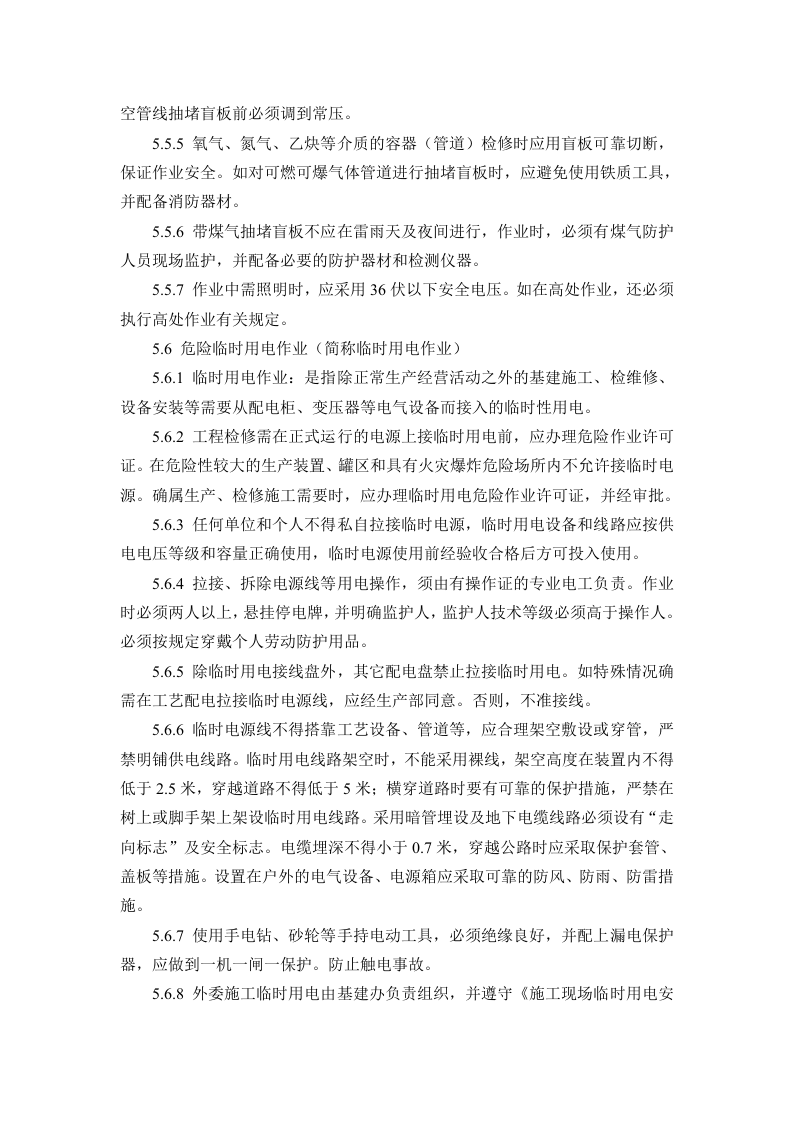 空管线抽堵盲板前必须调到常压。

5.5.5 氧气、氮气、乙炔等介质的容器（管道）检修时应用盲板可靠切断，保证作业安全。如对可燃可爆气体管道进行抽堵盲板时，应避免使用铁质工具，并配备消防器材。

5.5.6 带煤气抽堵盲板不应在雷雨天及夜间进行，作业时，必须有煤气防护人员现场监护，并配备必要的防护器材和检测仪器。

5.5.7 作业中需照明时，应采用36伏以下安全电压。如在高处作业，还必须执行高处作业有关规定。

5.6 危险临时用电作业（简称临时用电作业）

5.6.1 临时用电作业：是指除正常生产经营活动之外的基建施工、检维修、设备安装等需要从配电柜、变压器等电气设备而接入的临时性用电。

5.6.2 工程检修需在正式运行的电源上接临时用电前，应办理危险作业许可证。在危险性较大的生产装置、罐区和具有火灾爆炸危险场所内不允许接临时电源。确属生产、检修施工需要时，应办理临时用电危险作业许可证，并经审批。

5.6.3 任何单位和个人不得私自拉接临时电源，临时用电设备和线路应按供电电压等级和容量正确使用，临时电源使用前经验收合格后方可投入使用。

5.6.4 拉接、拆除电源线等用电操作，须由有操作证的专业电工负责。作业时必须两人以上，悬挂停电牌，并明确监护人，监护人技术等级必须高于操作人。必须按规定穿戴个人劳动防护用品。

5.6.5 除临时用电接线盘外，其它配电盘禁止拉接临时用电。如特殊情况确需在工艺配电拉接临时电源线，应经生产部同意。否则，不准接线。

5.6.6 临时电源线不得搭靠工艺设备、管道等，应合理架空敷设或穿管，严禁明铺供电线路。临时用电线路架空时，不能采用裸线，架空高度在装置内不得低于2.5米，穿越道路不得低于5米；横穿道路时要有可靠的保护措施，严禁在树上或脚手架上架设临时用电线路。采用暗管埋设及地下电缆线路必须设有“走向标志”及安全标志。电缆埋深不得小于0.7米，穿越公路时应采取保护套管、盖板等措施。设置在户外的电气设备、电源箱应采取可靠的防风、防雨、防雷措施。

5.6.7 使用手电钻、砂轮等手持电动工具，必须绝缘良好，并配上漏电保护器，应做到一机一闸一保护。防止触电事故。

5.6.8 外委施工临时用电由基建办负责组织，并遵守《施工现场临时用电安